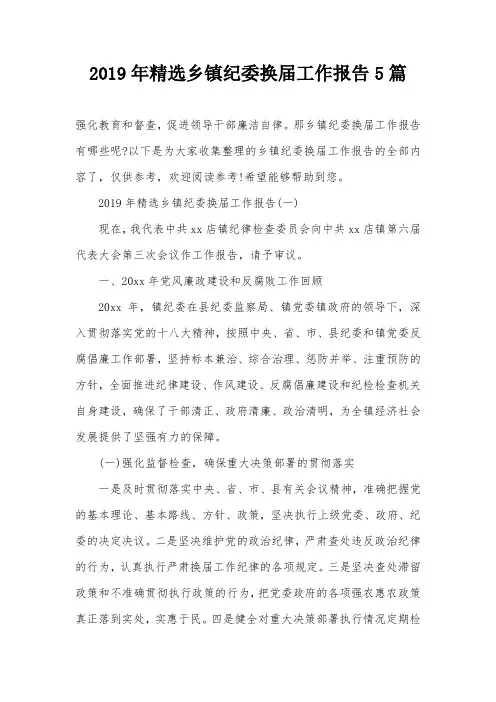 2019 年精选乡镇纪委换届工作报告 5 篇

强化教育和督查，促进领导干部廉洁自律。那乡镇纪委换届工作报告有哪些呢?以下是为大家收集整理的乡镇纪委换届工作报告的全部内容了，仅供参考，欢迎阅读参考!希望能够帮助到您。

2019 年精选乡镇纪委换届工作报告(一)

现在，我代表中共 xx 店镇纪律检查委员会向中共 xx 店镇第六届代表大会第三次会议作工作报告，请予审议。

一、20xx 年党风廉政建设和反腐败工作回顾

20xx 年，镇纪委在县纪委监察局、镇党委镇政府的领导下，深入贯彻落实党的十八大精神，按照中央、省、市、县纪委和镇党委反腐倡廉工作部署，坚持标本兼治、综合治理、惩防并举、注重预防的方针，全面推进纪律建设、作风建设、反腐倡廉建设和纪检检查机关自身建设，确保了干部清正、政府清廉、政治清明，为全镇经济社会发展提供了坚强有力的保障。

(一)强化监督检查，确保重大决策部署的贯彻落实

一是及时贯彻落实中央、省、市、县有关会议精神，准确把握党的基本理论、基本路线、方针、政策，坚决执行上级党委、政府、纪委的决定决议。二是坚决维护党的政治纪律，严肃查处违反政治纪律的行为，认真执行严肃换届工作纪律的各项规定。三是坚决查处滞留政策和不准确贯彻执行政策的行为，把党委政府的各项强农惠农政策真正落到实处，实惠于民。四是健全对重大决策部署执行情况定期检